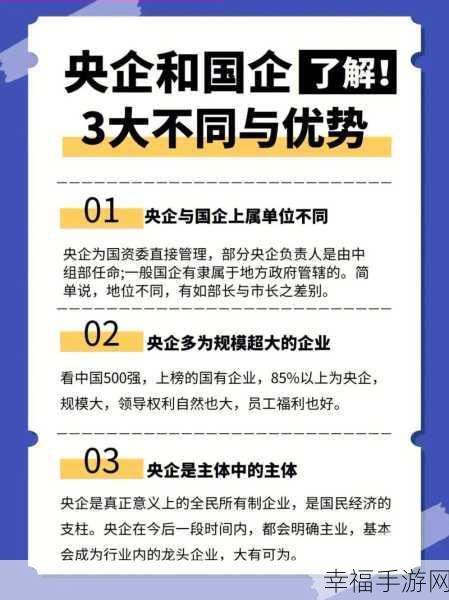 央企和国企 了解!
3大不同与优势

01 央企与国企上属单位不同

央企为国资委直接管理，部分央企负责人是由中组部任命;一般国企有隶属于地方政府管辖的。简单说，地位不同，有如部长与市长之差别。

02 央企多为规模超大的企业

看中国500强，上榜的国有企业，85%以上为央企，规模大，领导权利自然也大，员工福利也好。

03 央企是主体中的主体

央企是真正意义上的全民所有制企业，是国民经济的支柱。央企在今后一段时间内，都会明确主业，基本会成为行业内的龙头企业，大有可为。

幸福手游网